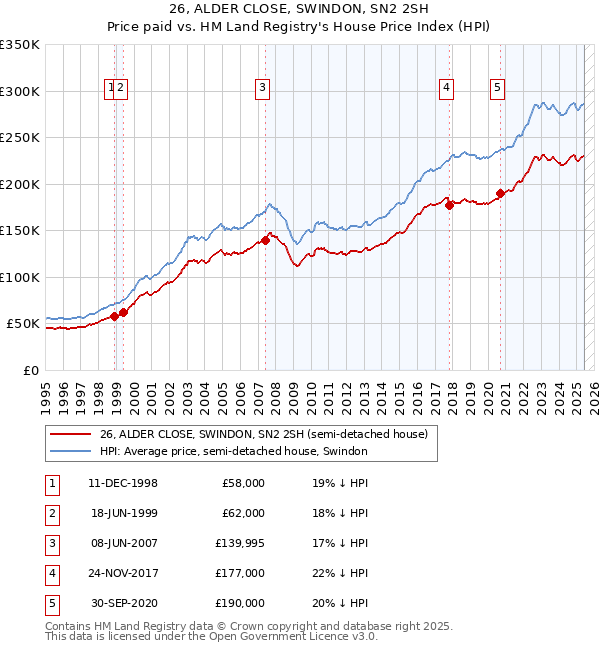 26, ALDER CLOSE, SWINDON, SN2 2SH
Price paid vs. HM Land Registry's House Price Index (HPI)

£350K
£300K
£250K
£200K
£150K
£100K
£50K
£0

1 2 3 4 5

1995 1996 1997 1998 1999 2000 2001 2002 2003 2004 2005 2006 2007 2008 2009 2010 2011 2012 2013 2014 2015 2016 2017 2018 2019 2020 2021 2022 2023 2024 2025 2026

26, ALDER CLOSE, SWINDON, SN2 2SH (semi-detached house)
HPI: Average price, semi-detached house, Swindon

| 1 | 11-DEC-1998 | £58,000 | 19% ↓ HPI |
|---|---|---|---|
| 2 | 18-JUN-1999 | £62,000 | 18% ↓ HPI |
| 3 | 08-JUN-2007 | £139,995 | 17% ↓ HPI |
| 4 | 24-NOV-2017 | £177,000 | 22% ↓ HPI |
| 5 | 30-SEP-2020 | £190,000 | 20% ↓ HPI |

Contains HM Land Registry data © Crown copyright and database right 2025.
This data is licensed under the Open Government Licence v3.0.